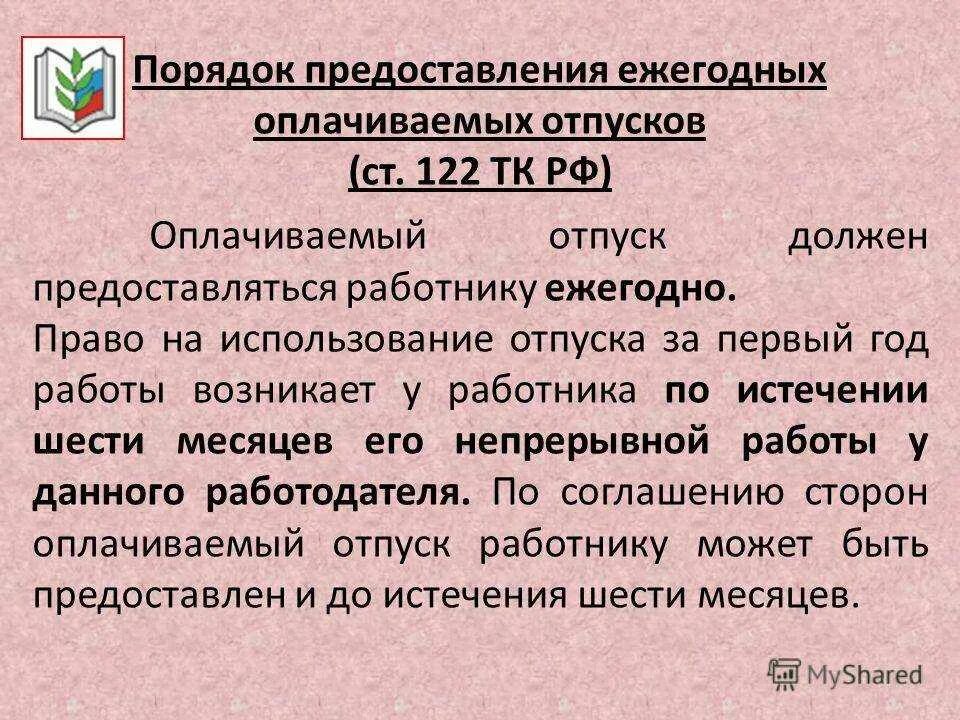 Порядок предоставления ежегодных оплачиваемых отпусков
(ст. 122 ТК РФ)

Оплачиваемый отпуск должен предоставляться работнику ежегодно.
Право на использование отпуска за первый год работы возникает у работника по истечении шести месяцев его непрерывной работы у данного работодателя. По соглашению сторон оплачиваемый отпуск работнику может быть предоставлен и до истечения шести месяцев.

MyShared